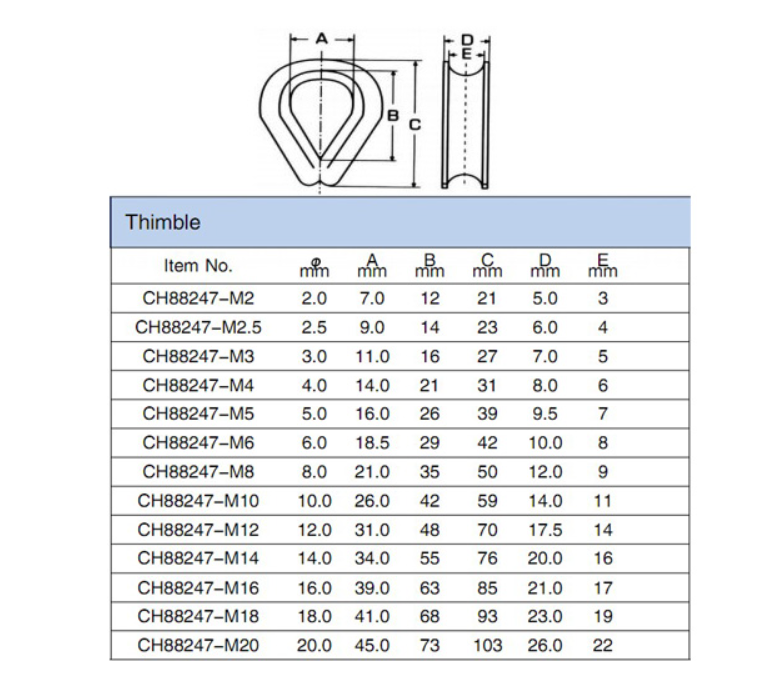 A B C D E

Thimble

| Item No. | φ mm | A mm | B mm | C mm | D mm | E mm |
|---|---|---|---|---|---|---|
| CH88247-M2 | 2.0 | 7.0 | 12 | 21 | 5.0 | 3 |
| CH88247-M2.5 | 2.5 | 9.0 | 14 | 23 | 6.0 | 4 |
| CH88247-M3 | 3.0 | 11.0 | 16 | 27 | 7.0 | 5 |
| CH88247-M4 | 4.0 | 14.0 | 21 | 31 | 8.0 | 6 |
| CH88247-M5 | 5.0 | 16.0 | 26 | 39 | 9.5 | 7 |
| CH88247-M6 | 6.0 | 18.5 | 29 | 42 | 10.0 | 8 |
| CH88247-M8 | 8.0 | 21.0 | 35 | 50 | 12.0 | 9 |
| CH88247-M10 | 10.0 | 26.0 | 42 | 59 | 14.0 | 11 |
| CH88247-M12 | 12.0 | 31.0 | 48 | 70 | 17.5 | 14 |
| CH88247-M14 | 14.0 | 34.0 | 55 | 76 | 20.0 | 16 |
| CH88247-M16 | 16.0 | 39.0 | 63 | 85 | 21.0 | 17 |
| CH88247-M18 | 18.0 | 41.0 | 68 | 93 | 23.0 | 19 |
| CH88247-M20 | 20.0 | 45.0 | 73 | 103 | 26.0 | 22 |